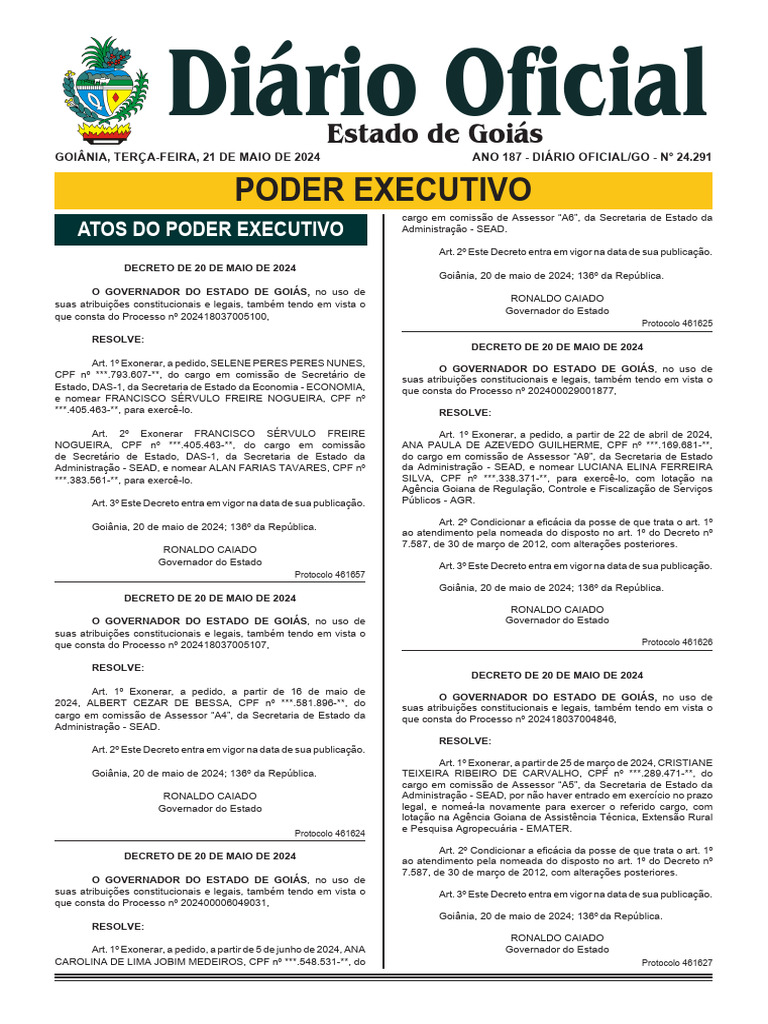 Diário Oficial
Estado de Goiás

GOIÂNIA, TERÇA-FEIRA, 21 DE MAIO DE 2024

ANO 187 - DIÁRIO OFICIAL/GO - Nº 24.291

PODER EXECUTIVO

ATOS DO PODER EXECUTIVO

DECRETO DE 20 DE MAIO DE 2024

O GOVERNADOR DO ESTADO DE GOIÁS, no uso de suas atribuições constitucionais e legais, também tendo em vista o que consta do Processo nº 202418037005100,

RESOLVE:

Art. 1º Exonerar, a pedido, SELENE PERES PERES NUNES, CPF nº ***.793.607-**, do cargo em comissão de Secretário de Estado, DAS-1, da Secretaria de Estado da Economia - ECONOMIA, e nomear FRANCISCO SÉRVULO FREIRE NOGUEIRA, CPF nº ***.405.463-**, para exercê-lo.

Art. 2º Exonerar FRANCISCO SÉRVULO FREIRE NOGUEIRA, CPF nº ***.405.463-**, do cargo em comissão de Secretário de Estado, DAS-1, da Secretaria de Estado da Administração - SEAD, e nomear ALAN FARIAS TAVARES, CPF nº ***.383.561-**, para exercê-lo.

Art. 3º Este Decreto entra em vigor na data de sua publicação.

Goiânia, 20 de maio de 2024; 136º da República.

RONALDO CAIADO
Governador do Estado

Protocolo 461657

DECRETO DE 20 DE MAIO DE 2024

O GOVERNADOR DO ESTADO DE GOIÁS, no uso de suas atribuições constitucionais e legais, também tendo em vista o que consta do Processo nº 202418037005107,

RESOLVE:

Art. 1º Exonerar, a pedido, a partir de 16 de maio de 2024, ALBERT CEZAR DE BESSA, CPF nº ***.581.896-**, do cargo em comissão de Assessor "A4", da Secretaria de Estado da Administração - SEAD.

Art. 2º Este Decreto entra em vigor na data de sua publicação.

Goiânia, 20 de maio de 2024; 136º da República.

RONALDO CAIADO
Governador do Estado

Protocolo 461624

DECRETO DE 20 DE MAIO DE 2024

O GOVERNADOR DO ESTADO DE GOIÁS, no uso de suas atribuições constitucionais e legais, também tendo em vista o que consta do Processo nº 202400006049031,

RESOLVE:

Art. 1º Exonerar, a pedido, a partir de 5 de junho de 2024, ANA CAROLINA DE LIMA JOBIM MEDEIROS, CPF nº ***.548.531-**, do cargo em comissão de Assessor "A6", da Secretaria de Estado da Administração - SEAD.

Art. 2º Este Decreto entra em vigor na data de sua publicação.

Goiânia, 20 de maio de 2024; 136º da República.

RONALDO CAIADO
Governador do Estado

Protocolo 461625

DECRETO DE 20 DE MAIO DE 2024

O GOVERNADOR DO ESTADO DE GOIÁS, no uso de suas atribuições constitucionais e legais, também tendo em vista o que consta do Processo nº 202400029001877,

RESOLVE:

Art. 1º Exonerar, a pedido, a partir de 22 de abril de 2024, ANA PAULA DE AZEVEDO GUILHERME, CPF nº ***.169.681-**, do cargo em comissão de Assessor "A9", da Secretaria de Estado da Administração - SEAD, e nomear LUCIANA ELINA FERREIRA SILVA, CPF nº ***.338.371-**, para exercê-lo, com lotação na Agência Goiana de Regulação, Controle e Fiscalização de Serviços Públicos - AGR.

Art. 2º Condicionar a eficácia da posse de que trata o art. 1º ao atendimento pela nomeada do disposto no art. 1º do Decreto nº 7.587, de 30 de março de 2012, com alterações posteriores.

Art. 3º Este Decreto entra em vigor na data de sua publicação.

Goiânia, 20 de maio de 2024; 136º da República.

RONALDO CAIADO
Governador do Estado

Protocolo 461626

DECRETO DE 20 DE MAIO DE 2024

O GOVERNADOR DO ESTADO DE GOIÁS, no uso de suas atribuições constitucionais e legais, também tendo em vista o que consta do Processo nº 202418037004846,

RESOLVE:

Art. 1º Exonerar, a partir de 25 de março de 2024, CRISTIANE TEIXEIRA RIBEIRO DE CARVALHO, CPF nº ***.289.471-**, do cargo em comissão de Assessor "A5", da Secretaria de Estado da Administração - SEAD, por não haver entrado em exercício no prazo legal, e nomeá-la novamente para exercer o referido cargo, com lotação na Agência Goiana de Assistência Técnica, Extensão Rural e Pesquisa Agropecuária - EMATER.

Art. 2º Condicionar a eficácia da posse de que trata o art. 1º ao atendimento pela nomeada do disposto no art. 1º do Decreto nº 7.587, de 30 de março de 2012, com alterações posteriores.

Art. 3º Este Decreto entra em vigor na data de sua publicação.

Goiânia, 20 de maio de 2024; 136º da República.

RONALDO CAIADO
Governador do Estado

Protocolo 461627